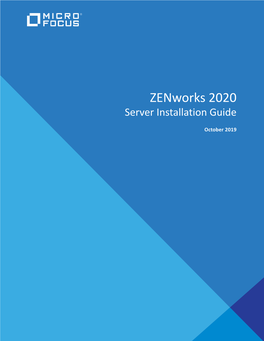 MICRO FOCUS

ZENworks 2020
Server Installation Guide

October 2019